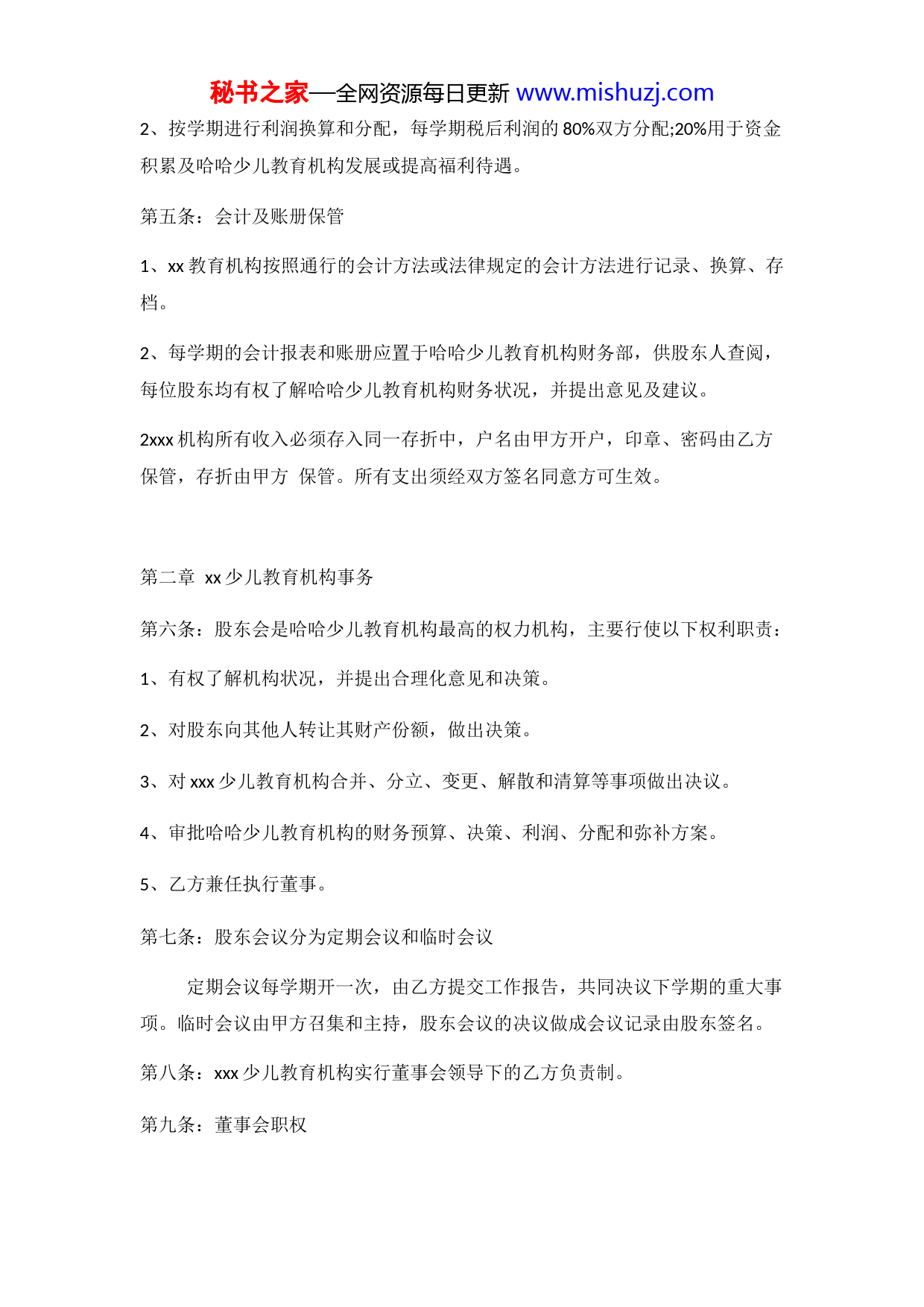 秘书之家—全网资源每日更新 www.mishuzj.com

2、按学期进行利润换算和分配，每学期税后利润的 80%双方分配;20%用于资金积累及哈哈少儿教育机构发展或提高福利待遇。

第五条：会计及账册保管

1、xx 教育机构按照通行的会计方法或法律规定的会计方法进行记录、换算、存档。

2、每学期的会计报表和账册应置于哈哈少儿教育机构财务部，供股东人查阅，每位股东均有权了解哈哈少儿教育机构财务状况，并提出意见及建议。

2xxx 机构所有收入必须存入同一存折中，户名由甲方开户，印章、密码由乙方保管，存折由甲方 保管。所有支出须经双方签名同意方可生效。

第二章 xx 少儿教育机构事务

第六条：股东会是哈哈少儿教育机构最高的权力机构，主要行使以下权利职责：

1、有权了解机构状况，并提出合理化意见和决策。

2、对股东向其他人转让其财产份额，做出决策。

3、对 xxx 少儿教育机构合并、分立、变更、解散和清算等事项做出决议。

4、审批哈哈少儿教育机构的财务预算、决策、利润、分配和弥补方案。

5、乙方兼任执行董事。

第七条：股东会议分为定期会议和临时会议

定期会议每学期开一次，由乙方提交工作报告，共同决议下学期的重大事项。临时会议由甲方召集和主持，股东会议的决议做成会议记录由股东签名。

第八条：xxx 少儿教育机构实行董事会领导下的乙方负责制。

第九条：董事会职权